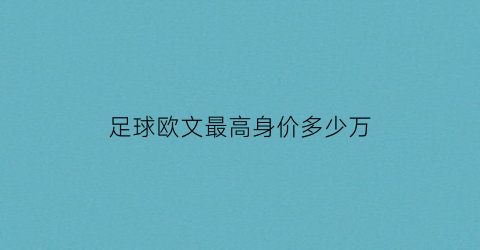 足球欧文最高身价多少万